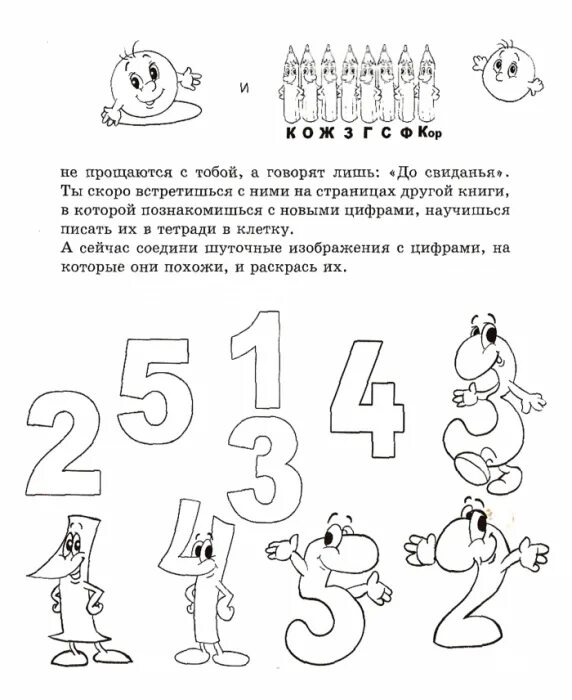 и

К О Ж З Г С Ф Кор

не прощаются с тобой, а говорят лишь: «До свиданья». Ты скоро встретишься с ними на страницах другой книги, в которой познакомишься с новыми цифрами, научишься писать их в тетради в клетку.
А сейчас соедини шуточные изображения с цифрами, на которые они похожи, и раскрась их.

2 5 1 3 4